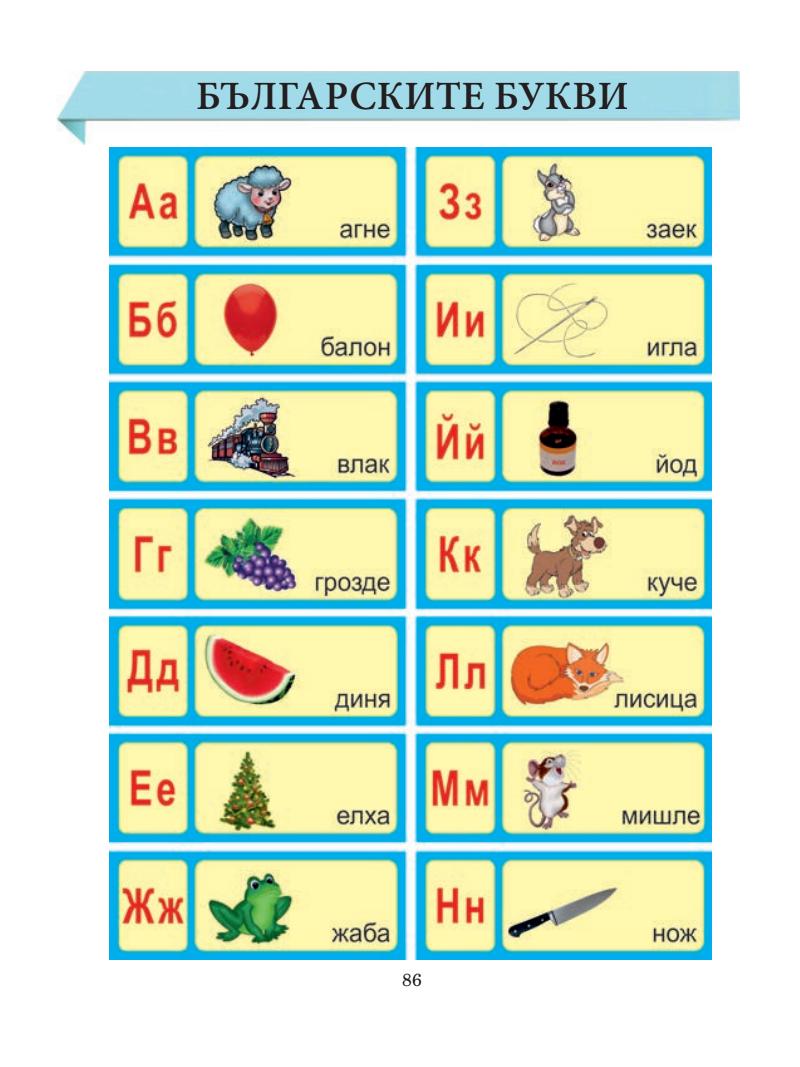 БЪЛГАРСКИТЕ БУКВИ

Аа агне

Бб балон

Вв влак

Гг грозде

Дд диня

Ее елха

Жж жаба

Зз заек

Ии игла

Йй йод

Кк куче

Лл лисица

Мм мишле

Нн нож

86